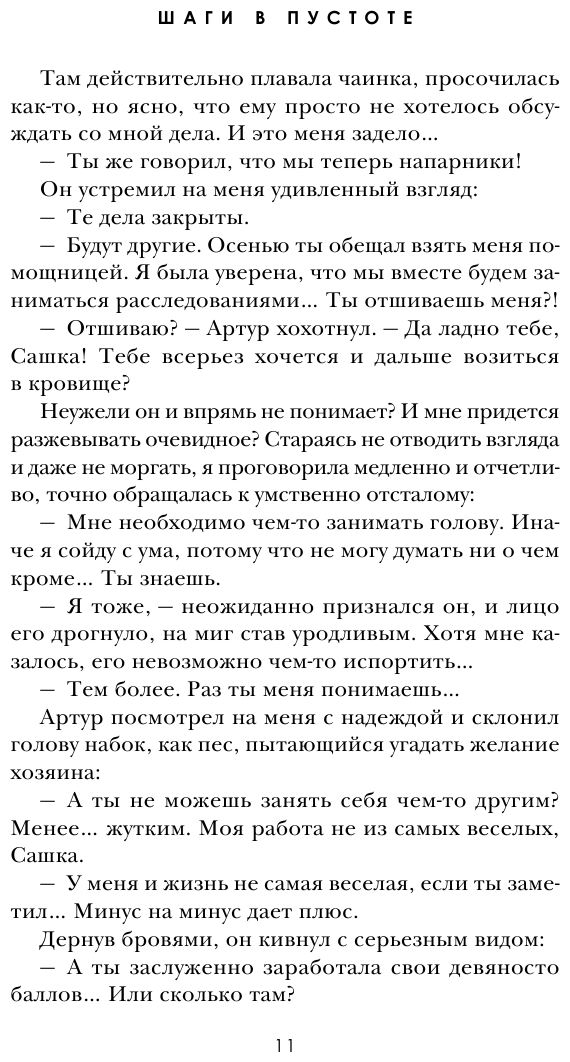 ШАГИ В ПУСТОТЕ

Там действительно плавала чаинка, просочилась как-то, но ясно, что ему просто не хотелось обсуждать со мной дела. И это меня задело...

— Ты же говорил, что мы теперь напарники!

Он устремил на меня удивленный взгляд:

— Те дела закрыты.

— Будут другие. Осенью ты обещал взять меня помощницей. Я была уверена, что мы вместе будем заниматься расследованиями... Ты отшиваешь меня?!

— Отшиваю? — Артур хохотнул. — Да ладно тебе, Сашка! Тебе всерьез хочется и дальше возиться в кровище?

Неужели он и впрямь не понимает? И мне придется разжевывать очевидное? Стараясь не отводить взгляда и даже не моргать, я проговорила медленно и отчетливо, точно обращалась к умственно отсталому:

— Мне необходимо чем-то занимать голову. Иначе я сойду с ума, потому что не могу думать ни о чем кроме... Ты знаешь.

— Я тоже, — неожиданно признался он, и лицо его дрогнуло, на миг став уродливым. Хотя мне казалось, его невозможно чем-то испортить...

— Тем более. Раз ты меня понимаешь...

Артур посмотрел на меня с надеждой и склонил голову набок, как пес, пытающийся угадать желание хозяина:

— А ты не можешь занять себя чем-то другим? Менее... жутким. Моя работа не из самых веселых, Сашка.

— У меня и жизнь не самая веселая, если ты заметил... Минус на минус дает плюс.

Дернув бровями, он кивнул с серьезным видом:

— А ты заслуженно заработала свои девяносто баллов... Или сколько там?

11